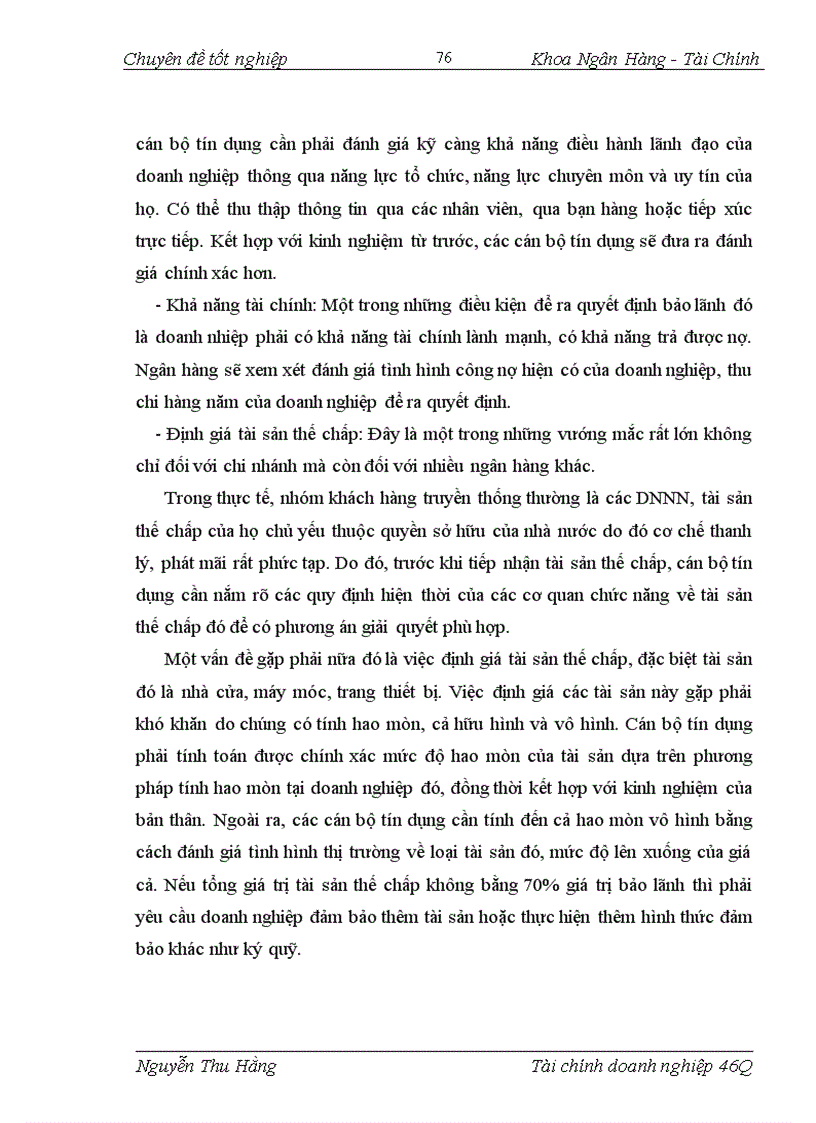 Chuyên đề tốt nghiệp 76 Khoa Ngân Hàng - Tài Chính

cán bộ tín dụng cần phải đánh giá kỹ càng khả năng điều hành lãnh đạo của doanh nghiệp thông qua năng lực tổ chức, năng lực chuyên môn và uy tín của họ. Có thể thu thập thông tin qua các nhân viên, qua bạn hàng hoặc tiếp xúc trực tiếp. Kết hợp với kinh nghiệm từ trước, các cán bộ tín dụng sẽ đưa ra đánh giá chính xác hơn.

- Khả năng tài chính: Một trong những điều kiện để ra quyết định bảo lãnh đó là doanh nhiệp phải có khả năng tài chính lành mạnh, có khả năng trả được nợ. Ngân hàng sẽ xem xét đánh giá tình hình công nợ hiện có của doanh nghiệp, thu chi hàng năm của doanh nghiệp để ra quyết định.

- Định giá tài sản thế chấp: Đây là một trong những vướng mắc rất lớn không chỉ đối với chi nhánh mà còn đối với nhiều ngân hàng khác.

Trong thực tế, nhóm khách hàng truyền thống thường là các DNNN, tài sản thế chấp của họ chủ yếu thuộc quyền sở hữu của nhà nước do đó cơ chế thanh lý, phát mãi rất phức tạp. Do đó, trước khi tiếp nhận tài sản thế chấp, cán bộ tín dụng cần nắm rõ các quy định hiện thời của các cơ quan chức năng về tài sản thế chấp đó để có phương án giải quyết phù hợp.

Một vấn đề gặp phải nữa đó là việc định giá tài sản thế chấp, đặc biệt tài sản đó là nhà cửa, máy móc, trang thiết bị. Việc định giá các tài sản này gặp phải khó khăn do chúng có tính hao mòn, cả hữu hình và vô hình. Cán bộ tín dụng phải tính toán được chính xác mức độ hao mòn của tài sản dựa trên phương pháp tính hao mòn tại doanh nghiệp đó, đồng thời kết hợp với kinh nghiệm của bản thân. Ngoài ra, các cán bộ tín dụng cần tính đến cả hao mòn vô hình bằng cách đánh giá tình hình thị trường về loại tài sản đó, mức độ lên xuống của giá cả. Nếu tổng giá trị tài sản thế chấp không bằng 70% giá trị bảo lãnh thì phải yêu cầu doanh nghiệp đảm bảo thêm tài sản hoặc thực hiện thêm hình thức đảm bảo khác như ký quỹ.

Nguyễn Thu Hằng Tài chính doanh nghiệp 46Q